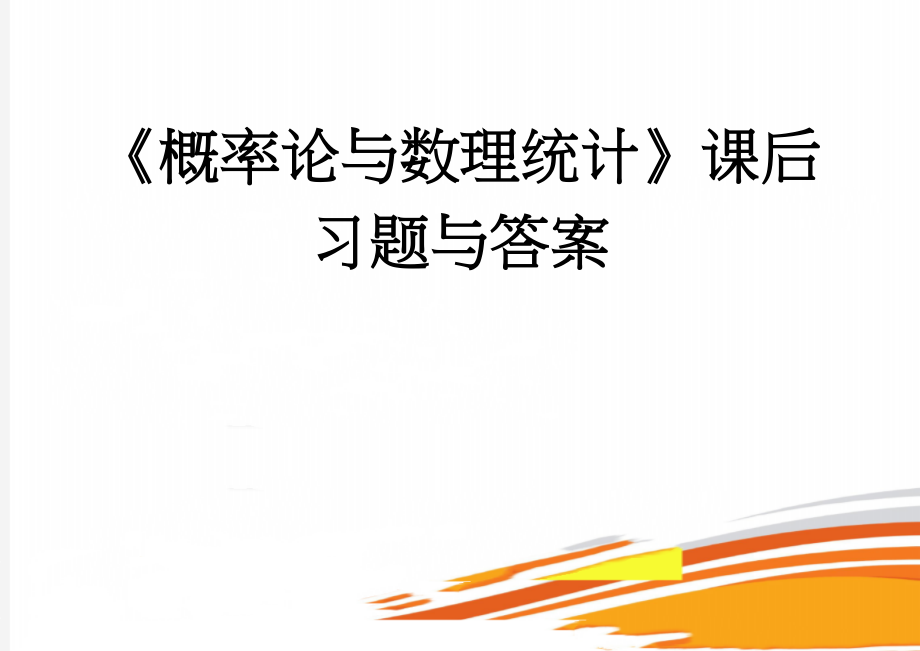 《概率论与数理统计》课后习题与答案